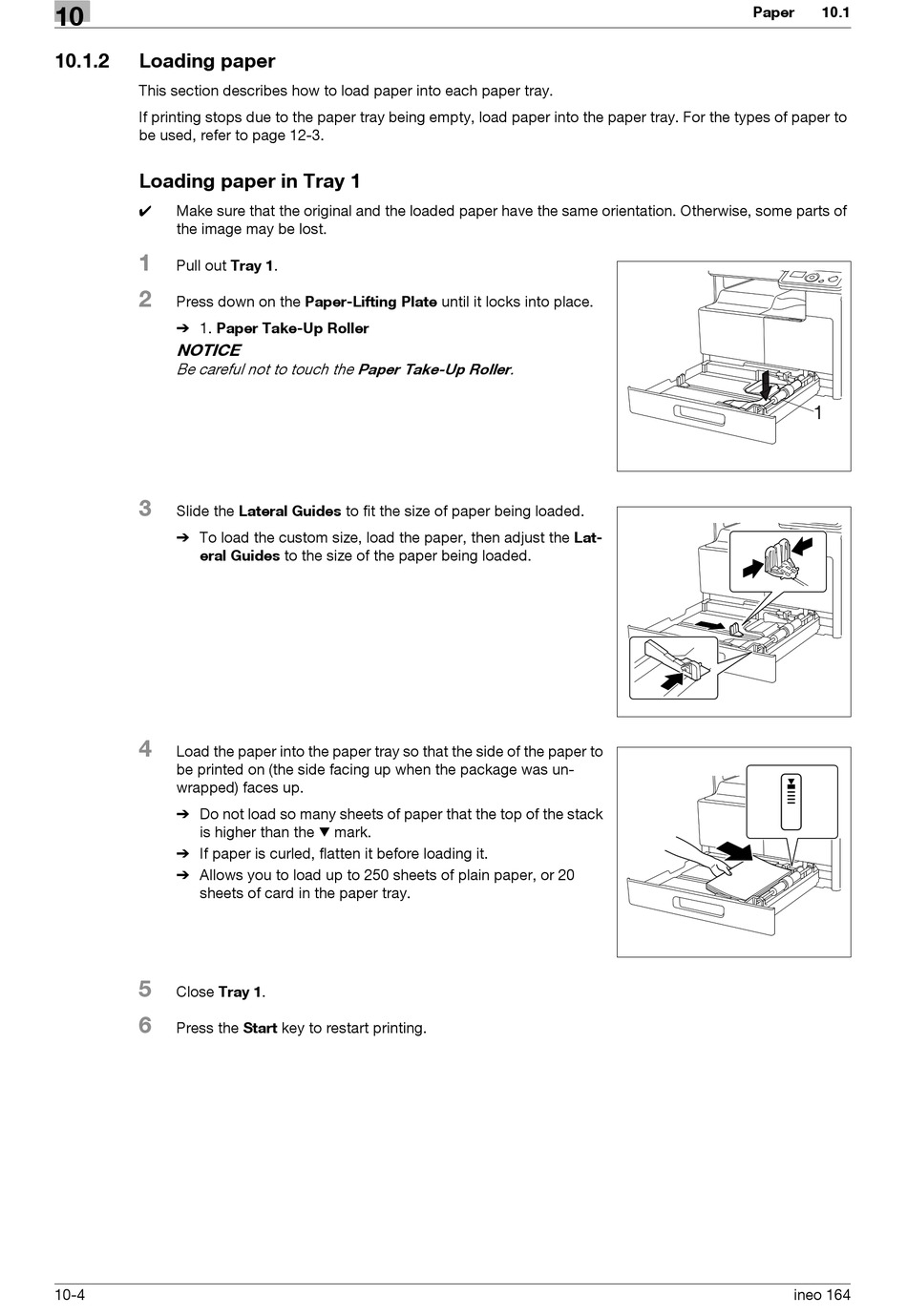 10

Paper 10.1

10.1.2 Loading paper

This section describes how to load paper into each paper tray.

If printing stops due to the paper tray being empty, load paper into the paper tray. For the types of paper to be used, refer to page 12-3.

Loading paper in Tray 1

✔ Make sure that the original and the loaded paper have the same orientation. Otherwise, some parts of the image may be lost.

1 Pull out Tray 1.

2 Press down on the Paper-Lifting Plate until it locks into place.

➔ 1. Paper Take-Up Roller

NOTICE
Be careful not to touch the Paper Take-Up Roller.

1

3 Slide the Lateral Guides to fit the size of paper being loaded.

➔ To load the custom size, load the paper, then adjust the Lateral Guides to the size of the paper being loaded.

4 Load the paper into the paper tray so that the side of the paper to be printed on (the side facing up when the package was unwrapped) faces up.

➔ Do not load so many sheets of paper that the top of the stack is higher than the ▼ mark.

➔ If paper is curled, flatten it before loading it.

➔ Allows you to load up to 250 sheets of plain paper, or 20 sheets of card in the paper tray.

5 Close Tray 1.

6 Press the Start key to restart printing.

10-4 ineo 164